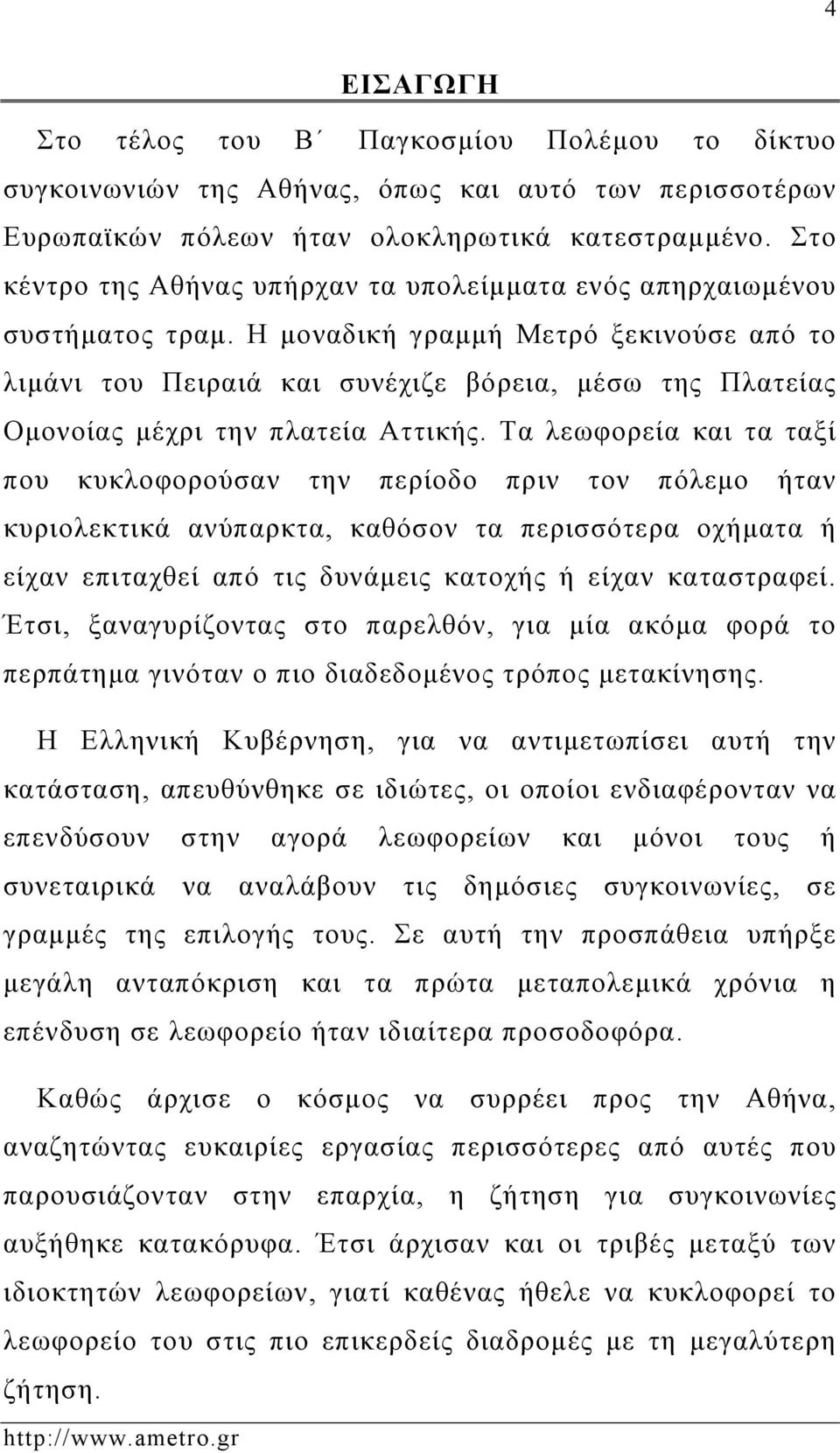 4

ΕΙΣΑΓΩΓΗ

Στο τέλος του Β΄ Παγκοσμίου Πολέμου το δίκτυο συγκοινωνιών της Αθήνας, όπως και αυτό των περισσοτέρων Ευρωπαϊκών πόλεων ήταν ολοκληρωτικά κατεστραμμένο. Στο κέντρο της Αθήνας υπήρχαν τα υπολείμματα ενός απηρχαιωμένου συστήματος τραμ. Η μοναδική γραμμή Μετρό ξεκινούσε από το λιμάνι του Πειραιά και συνέχιζε βόρεια, μέσω της Πλατείας Ομονοίας μέχρι την πλατεία Αττικής. Τα λεωφορεία και τα ταξί που κυκλοφορούσαν την περίοδο πριν τον πόλεμο ήταν κυριολεκτικά ανύπαρκτα, καθόσον τα περισσότερα οχήματα ή είχαν επιταχθεί από τις δυνάμεις κατοχής ή είχαν καταστραφεί. Έτσι, ξαναγυρίζοντας στο παρελθόν, για μία ακόμα φορά το περπάτημα γινόταν ο πιο διαδεδομένος τρόπος μετακίνησης.

Η Ελληνική Κυβέρνηση, για να αντιμετωπίσει αυτή την κατάσταση, απευθύνθηκε σε ιδιώτες, οι οποίοι ενδιαφέρονταν να επενδύσουν στην αγορά λεωφορείων και μόνοι τους ή συνεταιρικά να αναλάβουν τις δημόσιες συγκοινωνίες, σε γραμμές της επιλογής τους. Σε αυτή την προσπάθεια υπήρξε μεγάλη ανταπόκριση και τα πρώτα μεταπολεμικά χρόνια η επένδυση σε λεωφορείο ήταν ιδιαίτερα προσοδοφόρα.

Καθώς άρχισε ο κόσμος να συρρέει προς την Αθήνα, αναζητώντας ευκαιρίες εργασίας περισσότερες από αυτές που παρουσιάζονταν στην επαρχία, η ζήτηση για συγκοινωνίες αυξήθηκε κατακόρυφα. Έτσι άρχισαν και οι τριβές μεταξύ των ιδιοκτητών λεωφορείων, γιατί καθένας ήθελε να κυκλοφορεί το λεωφορείο του στις πιο επικερδείς διαδρομές με τη μεγαλύτερη ζήτηση.

http://www.ametro.gr